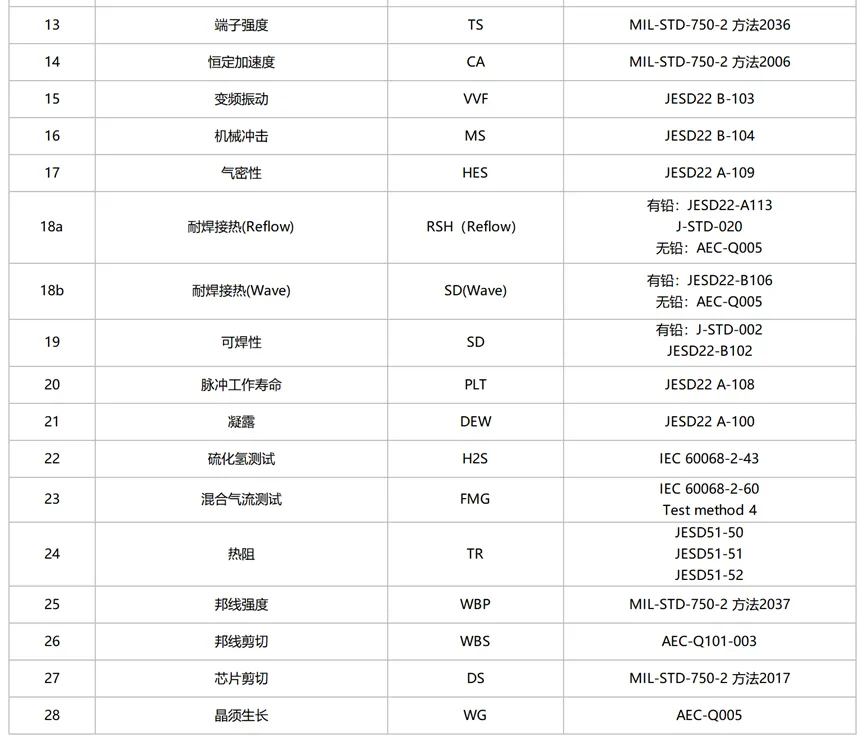 | 13 | 端子强度 | TS | MIL-STD-750-2 方法2036 |
|---|---|---|---|
| 14 | 恒定加速度 | CA | MIL-STD-750-2 方法2006 |
| 15 | 变频振动 | VVF | JESD22 B-103 |
| 16 | 机械冲击 | MS | JESD22 B-104 |
| 17 | 气密性 | HES | JESD22 A-109 |
| 18a | 耐焊接热(Reflow) | RSH（Reflow) | 有铅：JESD22-A113 J-STD-020 无铅：AEC-Q005 |
| 18b | 耐焊接热(Wave) | SD(Wave) | 有铅：JESD22-B106 无铅：AEC-Q005 |
| 19 | 可焊性 | SD | 有铅：J-STD-002 JESD22-B102 |
| 20 | 脉冲工作寿命 | PLT | JESD22 A-108 |
| 21 | 凝露 | DEW | JESD22 A-100 |
| 22 | 硫化氢测试 | H2S | IEC 60068-2-43 |
| 23 | 混合气流测试 | FMG | IEC 60068-2-60 Test method 4 |
| 24 | 热阻 | TR | JESD51-50 JESD51-51 JESD51-52 |
| 25 | 邦线强度 | WBP | MIL-STD-750-2 方法2037 |
| 26 | 邦线剪切 | WBS | AEC-Q101-003 |
| 27 | 芯片剪切 | DS | MIL-STD-750-2 方法2017 |
| 28 | 晶须生长 | WG | AEC-Q005 |